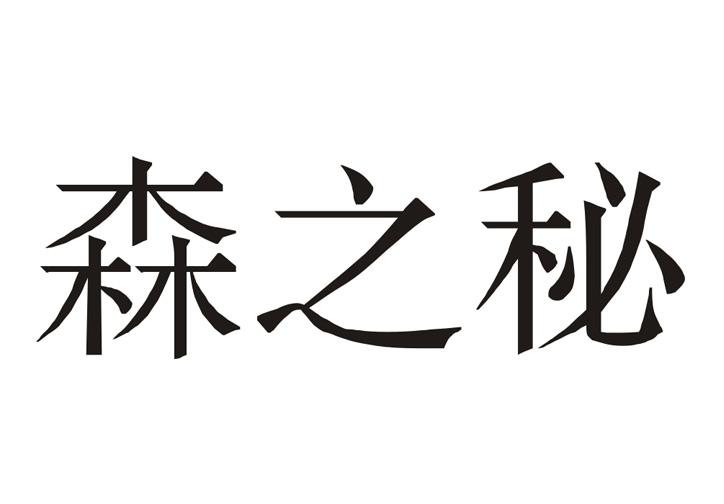 森之秘